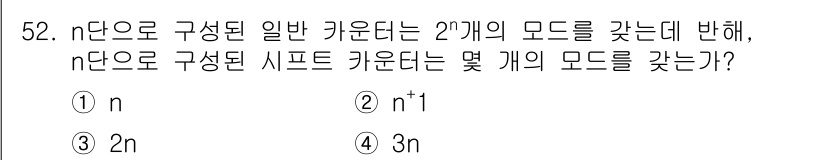 52. n단으로 구성된 일반 카운터는 $2^n$개의 모드를 갖는데 반해, n단으로 구성된 시프트 카운터는 몇 개의 모드를 갖는가?

① n
② $n^+1$
③ 2n
④ 3n